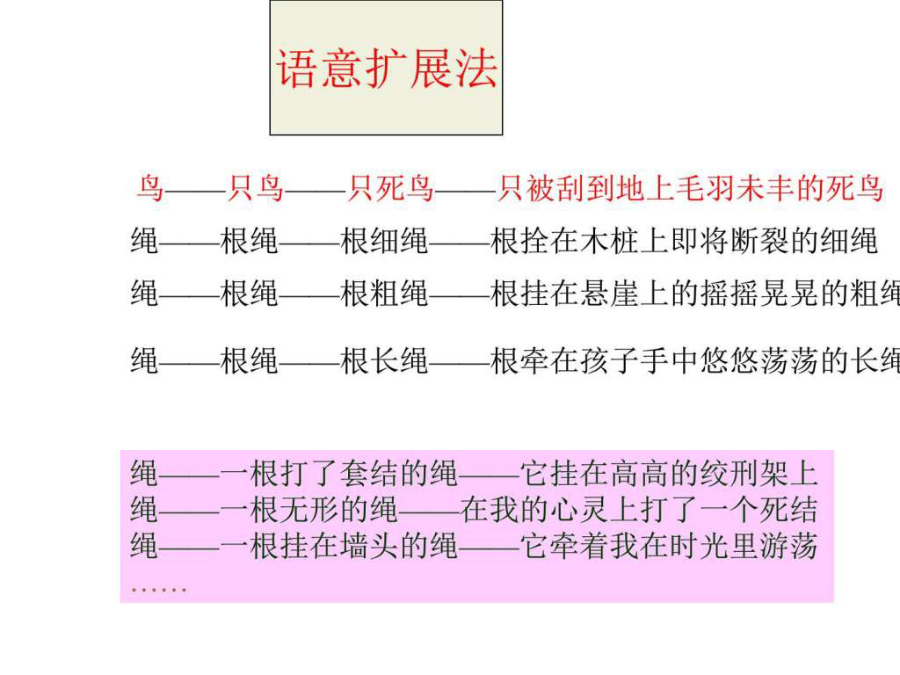 语意扩展法

鸟——只鸟——只死鸟——只被刮到地上毛羽未丰的死鸟

绳——根绳——根细绳——根拴在木桩上即将断裂的细绳

绳——根绳——根粗绳——根挂在悬崖上的摇摇晃晃的粗绳

绳——根绳——根长绳——根牵在孩子手中悠悠荡荡的长绳

绳——一根打了套结的绳——它挂在高高的绞刑架上
绳——一根无形的绳——在我的心灵上打了一个死结
绳——一根挂在墙头的绳——它牵着我在时光里游荡
……